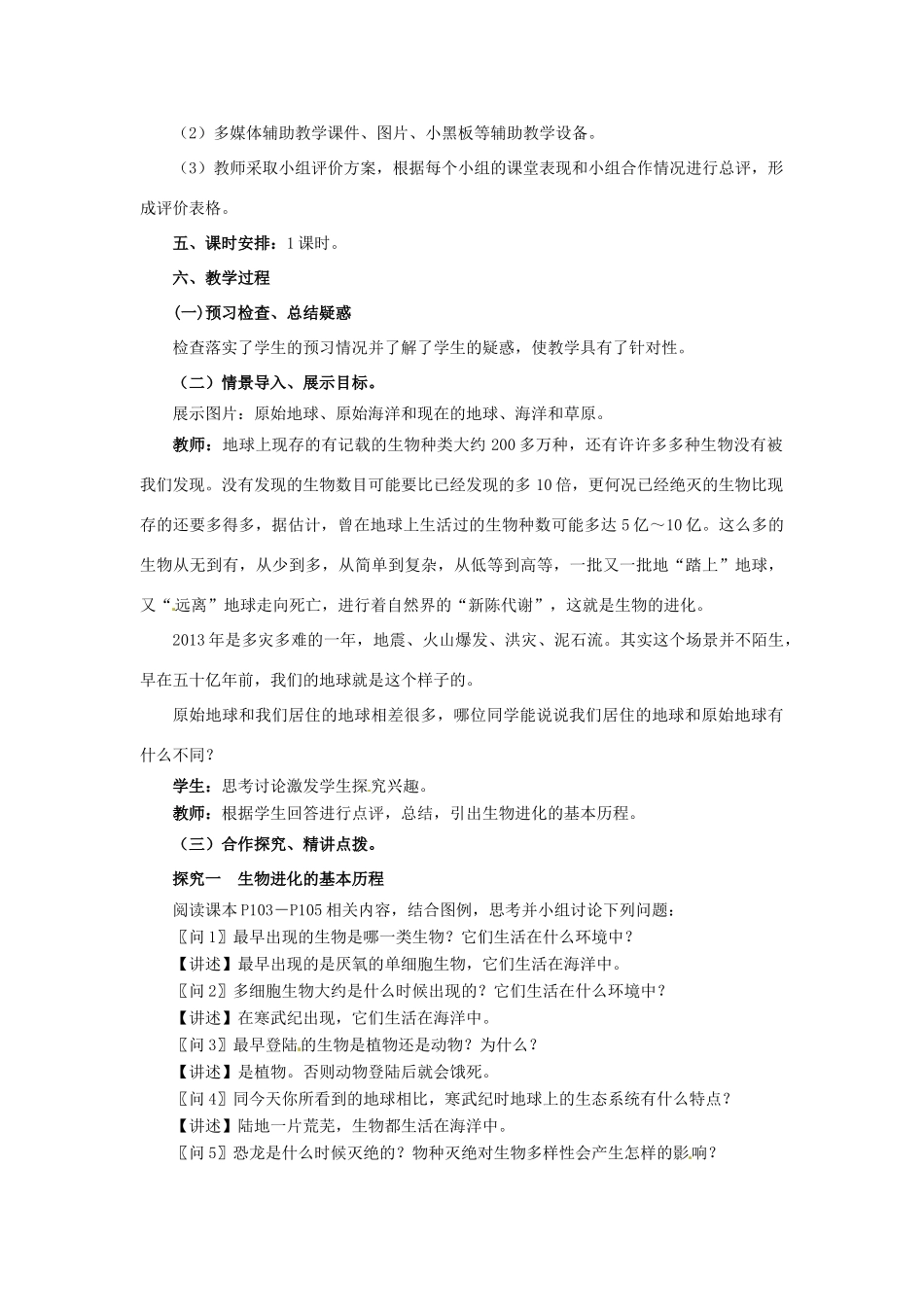 （2）多媒体辅助教学课件、图片、小黑板等辅助教学设备。

（3）教师采取小组评价方案，根据每个小组的课堂表现和小组合作情况进行总评，形成评价表格。

五、课时安排：1 课时。

六、教学过程

(一)预习检查、总结疑惑

检查落实了学生的预习情况并了解了学生的疑惑，使教学具有了针对性。

（二）情景导入、展示目标。

展示图片：原始地球、原始海洋和现在的地球、海洋和草原。

教师：地球上现存的有记载的生物种类大约 200 多万种，还有许许多多种生物没有被我们发现。没有发现的生物数目可能要比已经发现的多 10 倍，更何况已经绝灭的生物比现存的还要多得多，据估计，曾在地球上生活过的生物种数可能多达 5 亿～10 亿。这么多的生物从无到有，从少到多，从简单到复杂，从低等到高等，一批又一批地“踏上”地球，又“远离”地球走向死亡，进行着自然界的“新陈代谢”，这就是生物的进化。

2013 年是多灾多难的一年，地震、火山爆发、洪灾、泥石流。其实这个场景并不陌生，早在五十亿年前，我们的地球就是这个样子的。

原始地球和我们居住的地球相差很多，哪位同学能说说我们居住的地球和原始地球有什么不同？

学生：思考讨论激发学生探究兴趣。

教师：根据学生回答进行点评，总结，引出生物进化的基本历程。

（三）合作探究、精讲点拨。

探究一　生物进化的基本历程

阅读课本 P103－P105 相关内容，结合图例，思考并小组讨论下列问题：

〖问 1〗最早出现的生物是哪一类生物？它们生活在什么环境中？

【讲述】最早出现的是厌氧的单细胞生物，它们生活在海洋中。

〖问 2〗多细胞生物大约是什么时候出现的？它们生活在什么环境中？

【讲述】在寒武纪出现，它们生活在海洋中。

〖问 3〗最早登陆的生物是植物还是动物？为什么？

【讲述】是植物。否则动物登陆后就会饿死。

〖问 4〗同今天你所看到的地球相比，寒武纪时地球上的生态系统有什么特点？

【讲述】陆地一片荒芜，生物都生活在海洋中。

〖问 5〗恐龙是什么时候灭绝的？物种灭绝对生物多样性会产生怎样的影响？